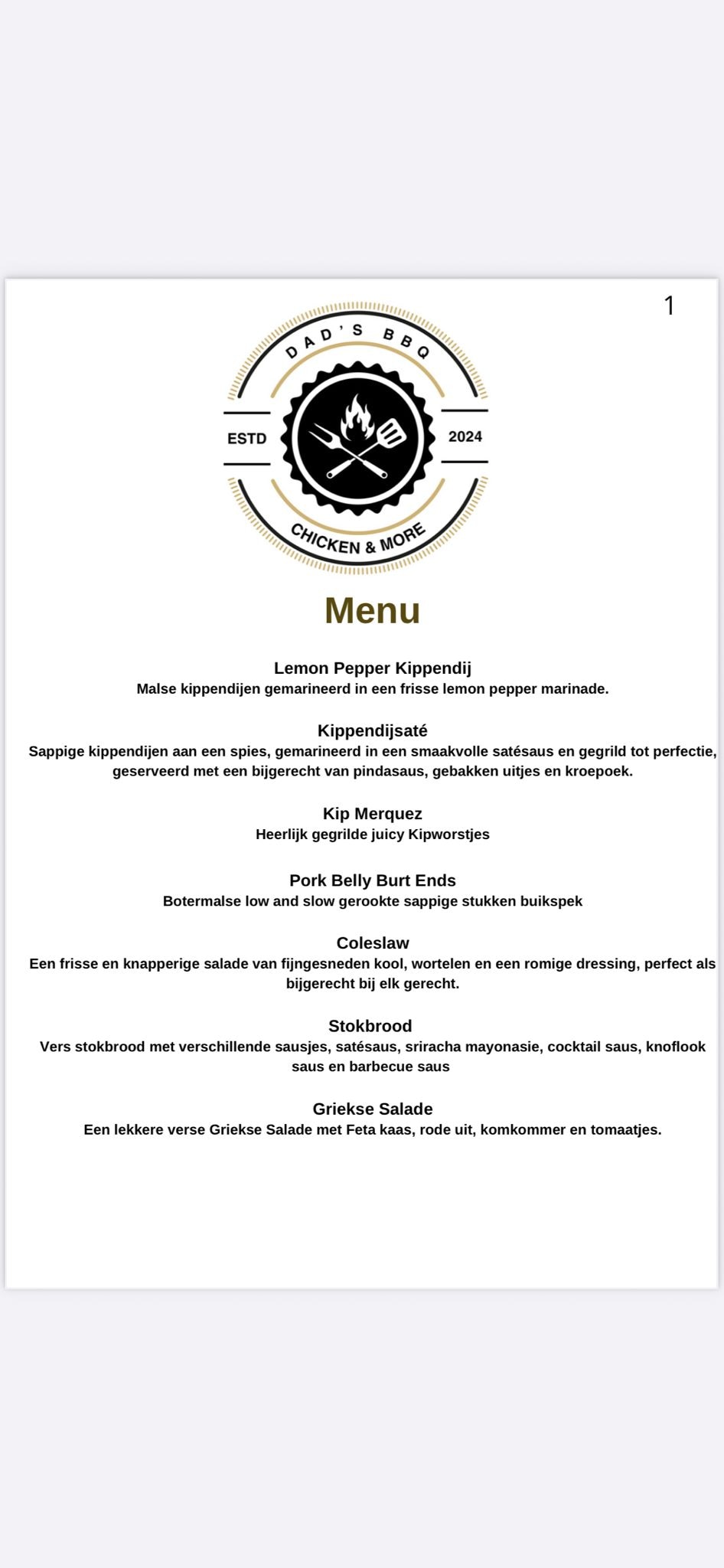 1

DAD'S BBQ
ESTD 2024
CHICKEN & MORE

Menu

Lemon Pepper Kippendij
Malse kippendijen gemarineerd in een frisse lemon pepper marinade.

Kippendijsaté
Sappige kippendijen aan een spies, gemarineerd in een smaakvolle satésaus en gegrild tot perfectie, geserveerd met een bijgerecht van pindasaus, gebakken uitjes en kroepoek.

Kip Merquez
Heerlijk gegrilde juicy Kipworstjes

Pork Belly Burt Ends
Botermalse low and slow gerookte sappige stukken buikspek

Coleslaw
Een frisse en knapperige salade van fijngesneden kool, wortelen en een romige dressing, perfect als bijgerecht bij elk gerecht.

Stokbrood
Vers stokbrood met verschillende sausjes, satésaus, sriracha mayonasie, cocktail saus, knoflook saus en barbecue saus

Griekse Salade
Een lekkere verse Griekse Salade met Feta kaas, rode uit, komkommer en tomaatjes.